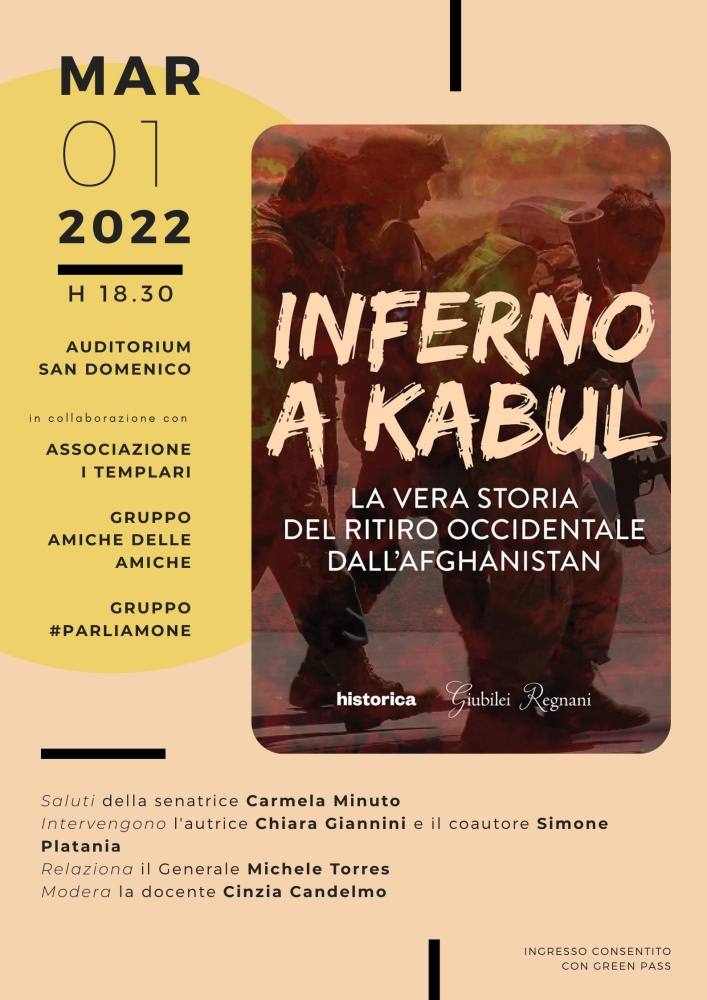 MAR
01
2022
H 18.30

AUDITORIUM
SAN DOMENICO

in collaborazione con

ASSOCIAZIONE
I TEMPLARI

GRUPPO
AMICHE DELLE
AMICHE

GRUPPO
#PARLIAMONE

INFERNO
A KABUL

LA VERA STORIA
DEL RITIRO OCCIDENTALE
DALL'AFGHANISTAN

historica Giubilei Regnani

Saluti della senatrice Carmela Minuto
Intervengono l'autrice Chiara Giannini e il coautore Simone Platania
Relaziona il Generale Michele Torres
Modera la docente Cinzia Candelmo

INGRESSO CONSENTITO
CON GREEN PASS